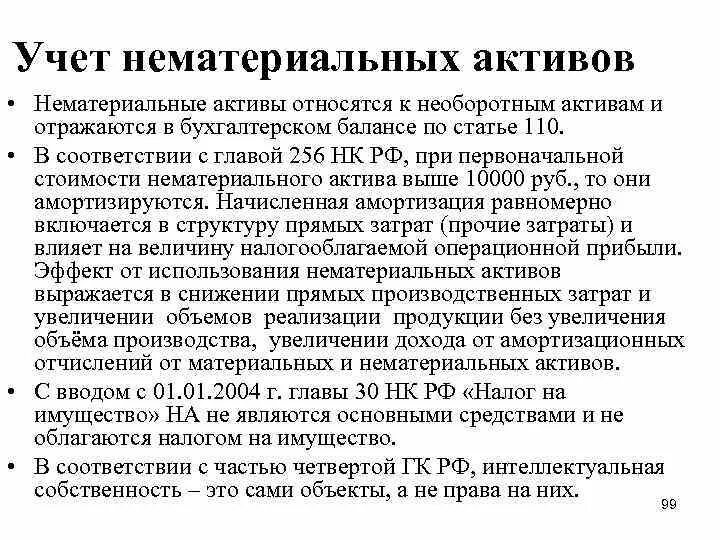 Учет нематериальных активов

• Нематериальные активы относятся к необоротным активам и отражаются в бухгалтерском балансе по статье 110.

• В соответствии с главой 256 НК РФ, при первоначальной стоимости нематериального актива выше 10000 руб., то они амортизируются. Начисленная амортизация равномерно включается в структуру прямых затрат (прочие затраты) и влияет на величину налогооблагаемой операционной прибыли. Эффект от использования нематериальных активов выражается в снижении прямых производственных затрат и увеличении объемов реализации продукции без увеличения объёма производства, увеличении дохода от амортизационных отчислений от материальных и нематериальных активов.

• С вводом с 01.01.2004 г. главы 30 НК РФ «Налог на имущество» НА не являются основными средствами и не облагаются налогом на имущество.

• В соответствии с частью четвертой ГК РФ, интеллектуальная собственность – это сами объекты, а не права на них.

99